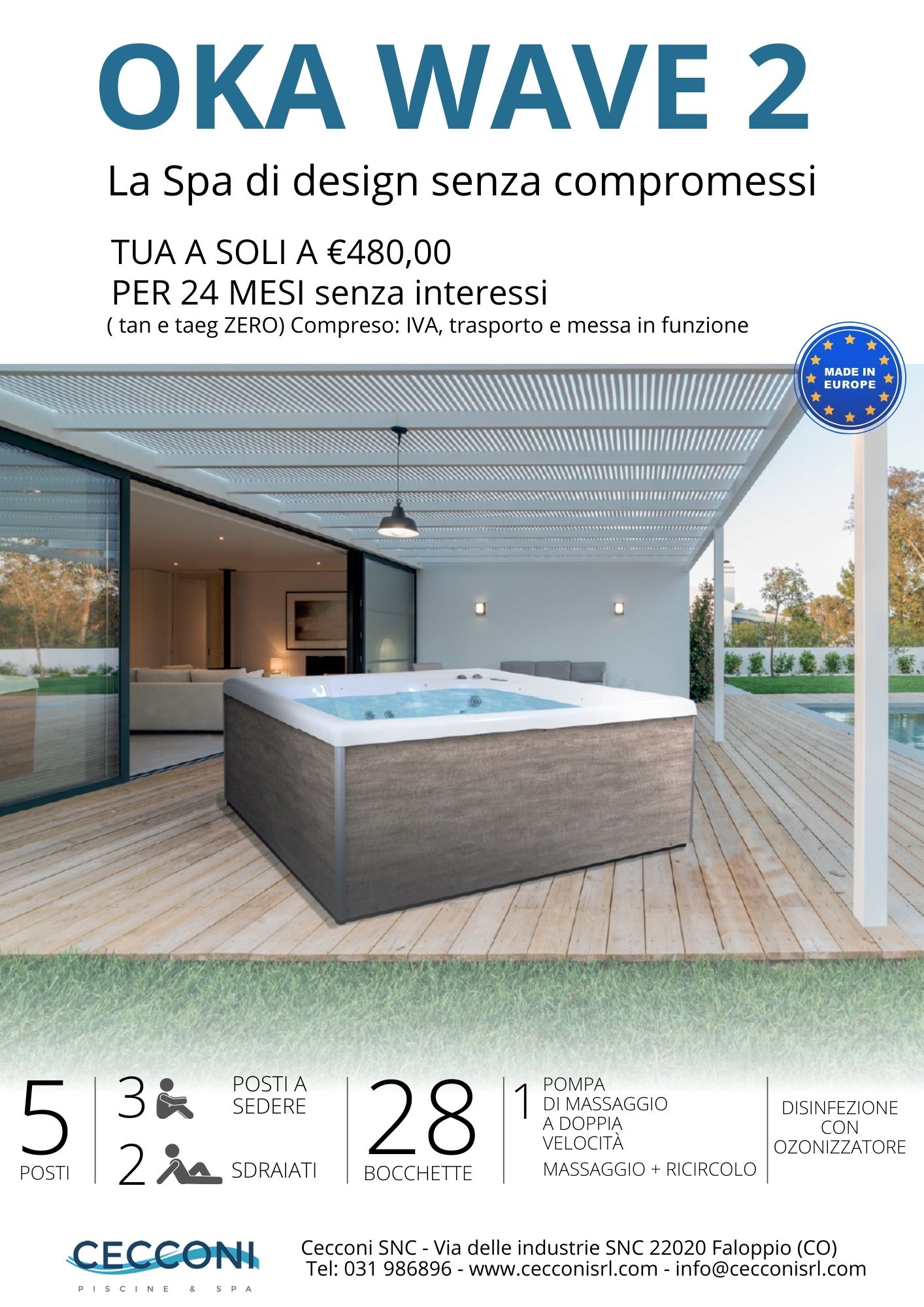 OKA WAVE 2

La Spa di design senza compromessi

TUA A SOLI A €480,00
PER 24 MESI senza interessi
( tan e taeg ZERO) Compreso: IVA, trasporto e messa in funzione

MADE IN EUROPE

5 POSTI

3 POSTI A SEDERE

2 SDRAIATI

28 BOCCHETTE

1 POMPA DI MASSAGGIO A DOPPIA VELOCITÀ

MASSAGGIO + RICIRCOLO

DISINFEZIONE CON OZONIZZATORE

CECCONI
PISCINE & SPA

Cecconi SNC - Via delle industrie SNC 22020 Faloppio (CO)
Tel: 031 986896 - www.cecconisrl.com - info@cecconisrl.com